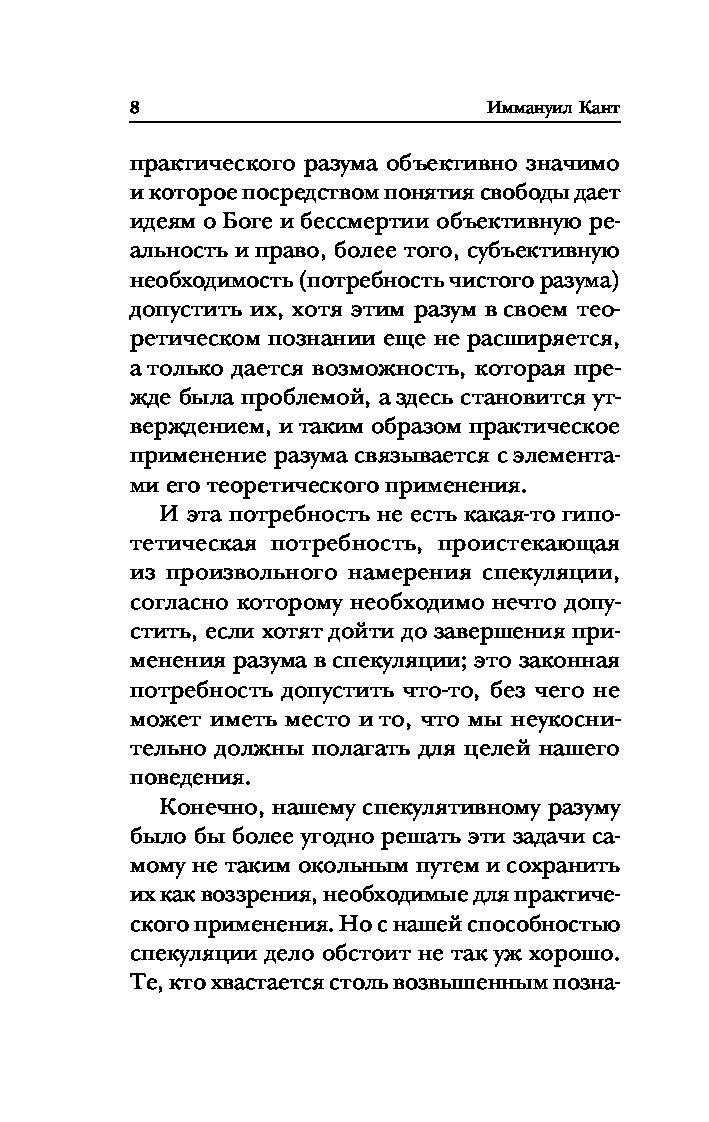 8 Иммануил Кант

практического разума объективно значимо и которое посредством понятия свободы дает идеям о Боге и бессмертии объективную реальность и право, более того, субъективную необходимость (потребность чистого разума) допустить их, хотя этим разум в своем теоретическом познании еще не расширяется, а только дается возможность, которая прежде была проблемой, а здесь становится утверждением, и таким образом практическое применение разума связывается с элементами его теоретического применения.

И эта потребность не есть какая-то гипотетическая потребность, проистекающая из произвольного намерения спекуляции, согласно которому необходимо нечто допустить, если хотят дойти до завершения применения разума в спекуляции; это законная потребность допустить что-то, без чего не может иметь место и то, что мы неукоснительно должны полагать для целей нашего поведения.

Конечно, нашему спекулятивному разуму было бы более угодно решать эти задачи самому не таким окольным путем и сохранить их как воззрения, необходимые для практического применения. Но с нашей способностью спекуляции дело обстоит не так уж хорошо. Те, кто хвастается столь возвышенным позна-